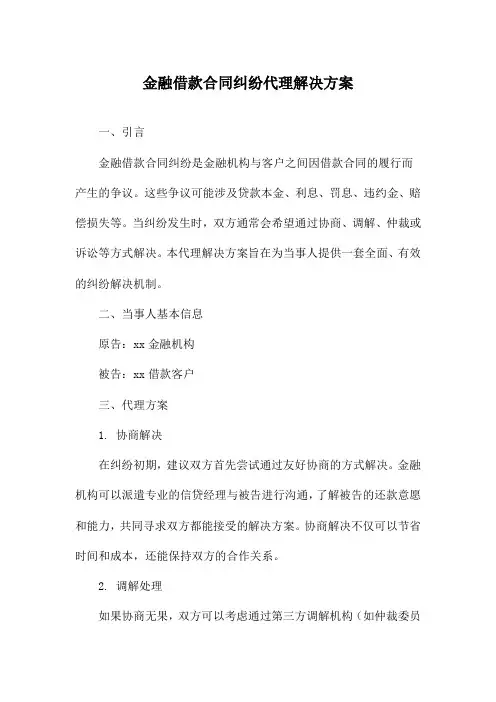 金融借款合同纠纷代理解决方案

一、引言

金融借款合同纠纷是金融机构与客户之间因借款合同的履行而产生的争议。这些争议可能涉及贷款本金、利息、罚息、违约金、赔偿损失等。当纠纷发生时，双方通常会希望通过协商、调解、仲裁或诉讼等方式解决。本代理解决方案旨在为当事人提供一套全面、有效的纠纷解决机制。

二、当事人基本信息

原告：xx 金融机构

被告：xx 借款客户

三、代理方案

1. 协商解决

在纠纷初期，建议双方首先尝试通过友好协商的方式解决。金融机构可以派遣专业的信贷经理与被告进行沟通，了解被告的还款意愿和能力，共同寻求双方都能接受的解决方案。协商解决不仅可以节省时间和成本，还能保持双方的合作关系。

2. 调解处理

如果协商无果，双方可以考虑通过第三方调解机构（如仲裁委员